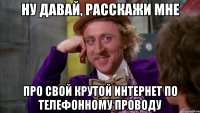 НУ ДАВАЙ, РАССКАЖИ МНЕ

ПРО СВОЙ КРУТОЙ ИНТЕРНЕТ ПО ТЕЛЕФОННОМУ ПРОВОДУ